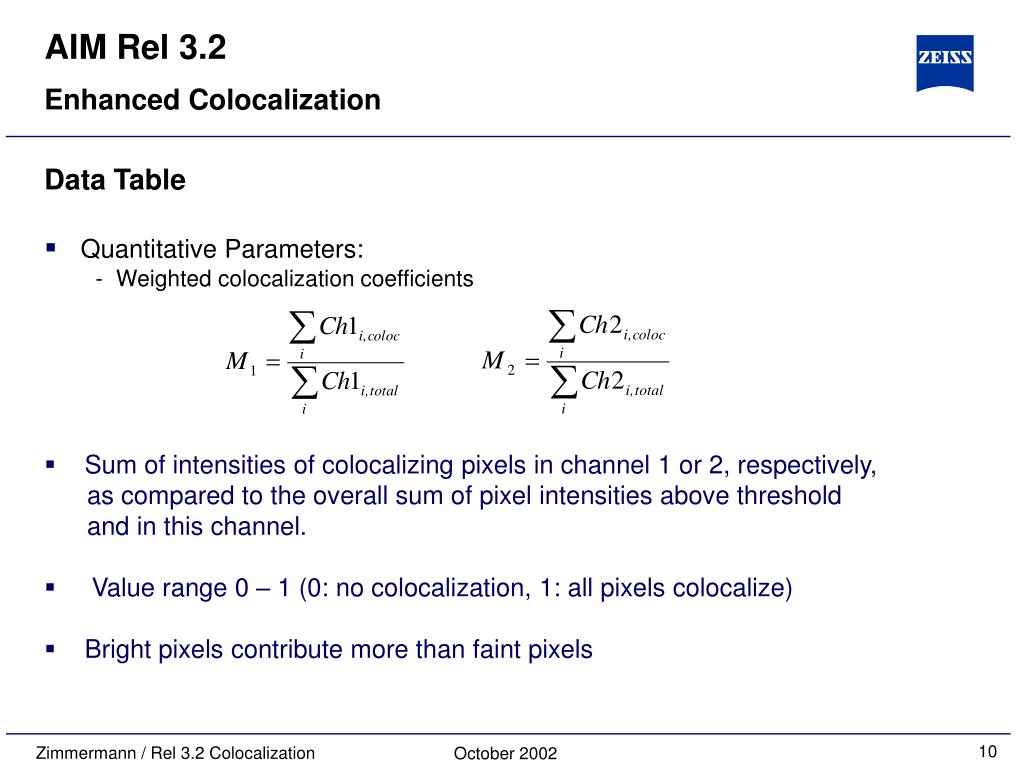 AIM Rel 3.2

Enhanced Colocalization

ZEISS

Data Table

▪ Quantitative Parameters:
- Weighted colocalization coefficients

$M_1 = \frac{\sum_i Ch1_{i,coloc}}{\sum_i Ch1_{i,total}}$ $M_2 = \frac{\sum_i Ch2_{i,coloc}}{\sum_i Ch2_{i,total}}$

▪ Sum of intensities of colocalizing pixels in channel 1 or 2, respectively, as compared to the overall sum of pixel intensities above threshold and in this channel.

▪ Value range 0 – 1 (0: no colocalization, 1: all pixels colocalize)

▪ Bright pixels contribute more than faint pixels

Zimmermann / Rel 3.2 Colocalization October 2002 10